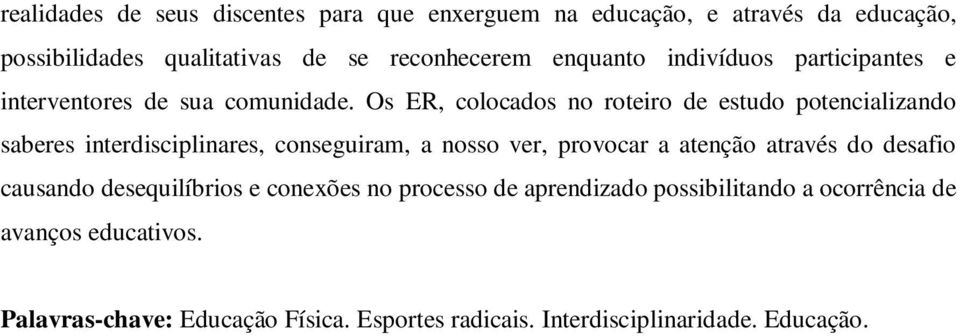 realidades de seus discentes para que enxerguem na educação, e através da educação, possibilidades qualitativas de se reconhecerem enquanto indivíduos participantes e interventores de sua comunidade. Os ER, colocados no roteiro de estudo potencializando saberes interdisciplinares, conseguiram, a nosso ver, provocar a atenção através do desafio causando desequilíbrios e conexões no processo de aprendizado possibilitando a ocorrência de avanços educativos.

Palavras-chave: Educação Física. Esportes radicais. Interdisciplinaridade. Educação.